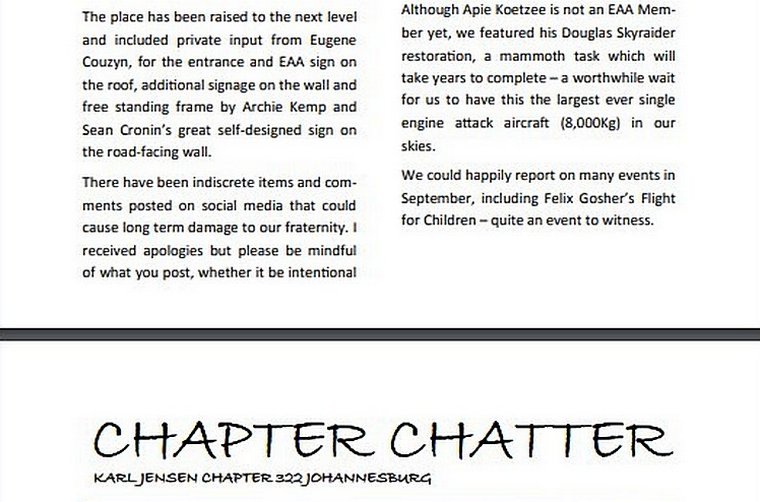 The place has been raised to the next level and included private input from Eugene Couzyn, for the entrance and EAA sign on the roof, additional signage on the wall and free standing frame by Archie Kemp and Sean Cronin's great self-designed sign on the road-facing wall.

There have been indiscrete items and comments posted on social media that could cause long term damage to our fraternity. I received apologies but please be mindful of what you post, whether it be intentional

Although Apie Koetzee is not an EAA Member yet, we featured his Douglas Skyraider restoration, a mammoth task which will take years to complete – a worthwhile wait for us to have this the largest ever single engine attack aircraft (8,000Kg) in our skies.

We could happily report on many events in September, including Felix Gosher's Flight for Children – quite an event to witness.

CHAPTER CHATTER

KARL JENSEN CHAPTER 322 JOHANNESBURG